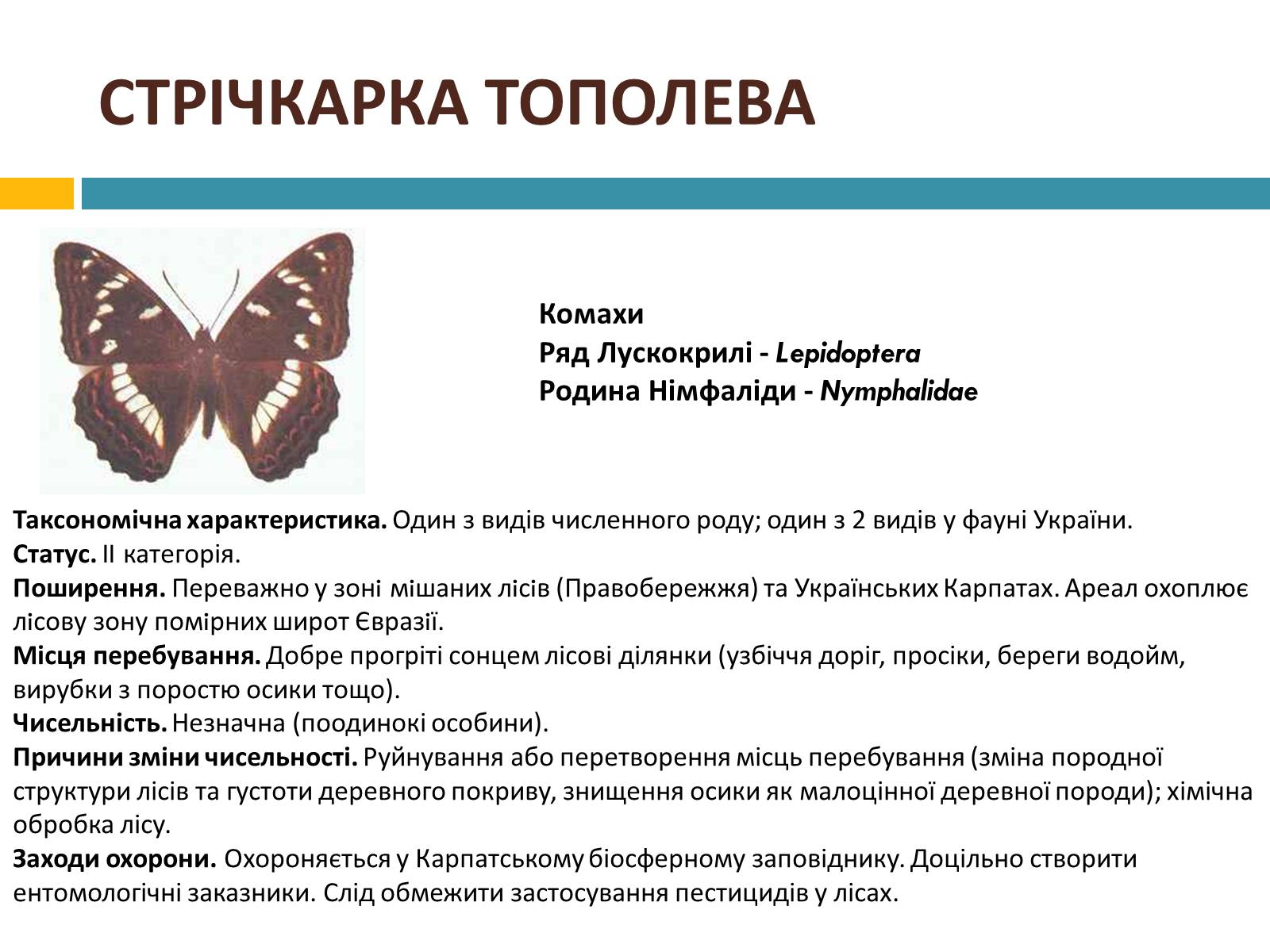 СТРІЧКАРКА ТОПОЛЕВА

Комахи
Ряд Лускокрилі - Lepidoptera
Родина Німфаліди - Nymphalidae

Таксономічна характеристика. Один з видів численного роду; один з 2 видів у фауні України.
Статус. II категорія.
Поширення. Переважно у зоні мішаних лісів (Правобережжя) та Українських Карпатах. Ареал охоплює лісову зону помірних широт Євразії.
Місця перебування. Добре прогріті сонцем лісові ділянки (узбіччя доріг, просіки, береги водойм, вирубки з поростю осики тощо).
Чисельність. Незначна (поодинокі особини).
Причини зміни чисельності. Руйнування або перетворення місць перебування (зміна породної структури лісів та густоти деревного покриву, знищення осики як малоцінної деревної породи); хімічна обробка лісу.
Заходи охорони. Охороняється у Карпатському біосферному заповіднику. Доцільно створити ентомологічні заказники. Слід обмежити застосування пестицидів у лісах.